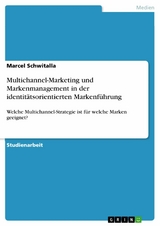 Medien

Marcel Schwitalla

Multichannel-Marketing und Markenmanagement in der identitätsorientierten Markenführung

Welche Multichannel-Strategie ist für welche Marken geeignet?

Studienarbeit

GRIN